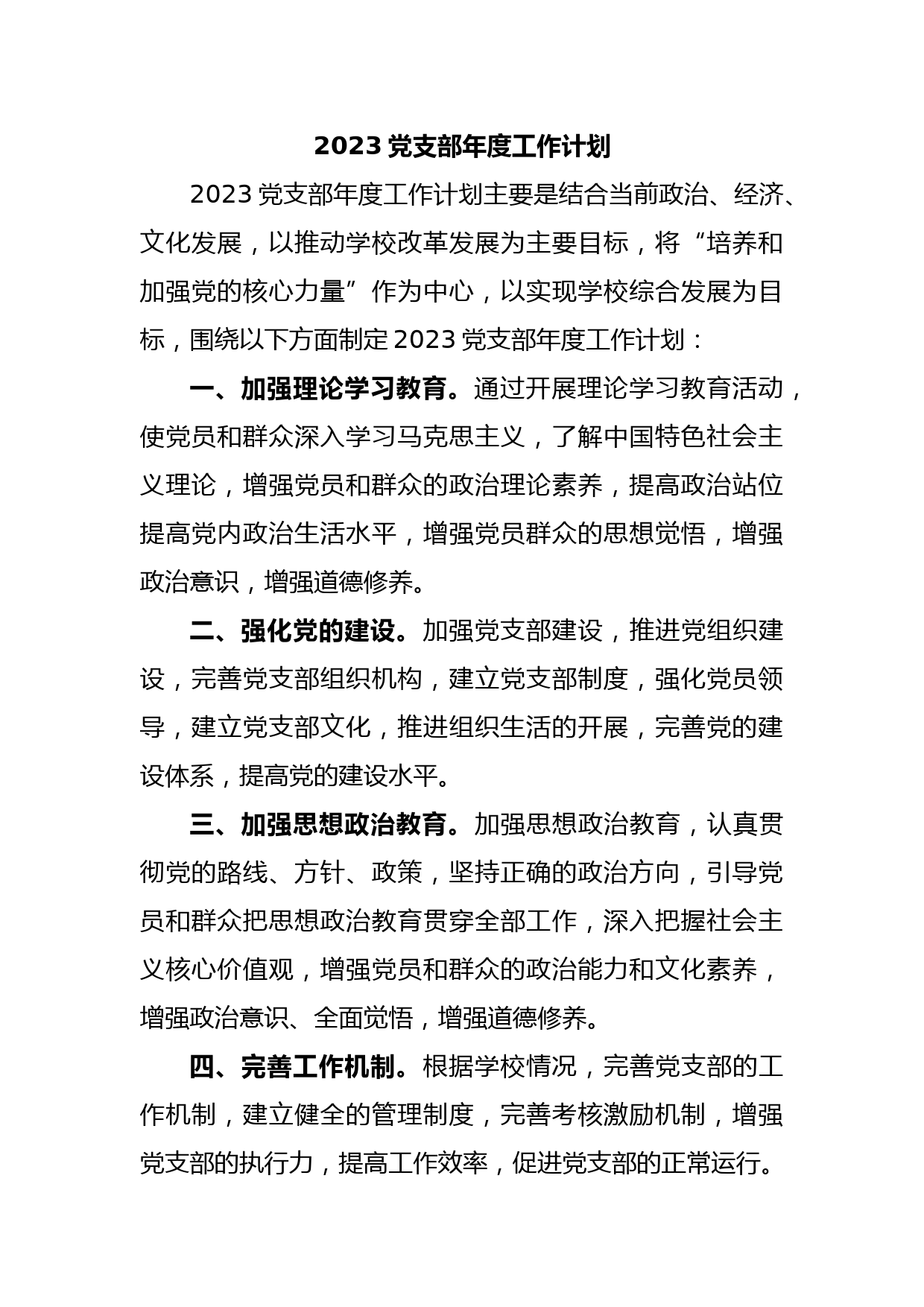 2023 党支部年度工作计划

2023 党支部年度工作计划主要是结合当前政治、经济、文化发展，以推动学校改革发展为主要目标，将“培养和加强党的核心力量”作为中心，以实现学校综合发展为目标，围绕以下方面制定 2023 党支部年度工作计划：

一、加强理论学习教育。通过开展理论学习教育活动，使党员和群众深入学习马克思主义，了解中国特色社会主义理论，增强党员和群众的政治理论素养，提高政治站位提高党内政治生活水平，增强党员群众的思想觉悟，增强政治意识，增强道德修养。

二、强化党的建设。加强党支部建设，推进党组织建设，完善党支部组织机构，建立党支部制度，强化党员领导，建立党支部文化，推进组织生活的开展，完善党的建设体系，提高党的建设水平。

三、加强思想政治教育。加强思想政治教育，认真贯彻党的路线、方针、政策，坚持正确的政治方向，引导党员和群众把思想政治教育贯穿全部工作，深入把握社会主义核心价值观，增强党员和群众的政治能力和文化素养，增强政治意识、全面觉悟，增强道德修养。

四、完善工作机制。根据学校情况，完善党支部的工作机制，建立健全的管理制度，完善考核激励机制，增强党支部的执行力，提高工作效率，促进党支部的正常运行。